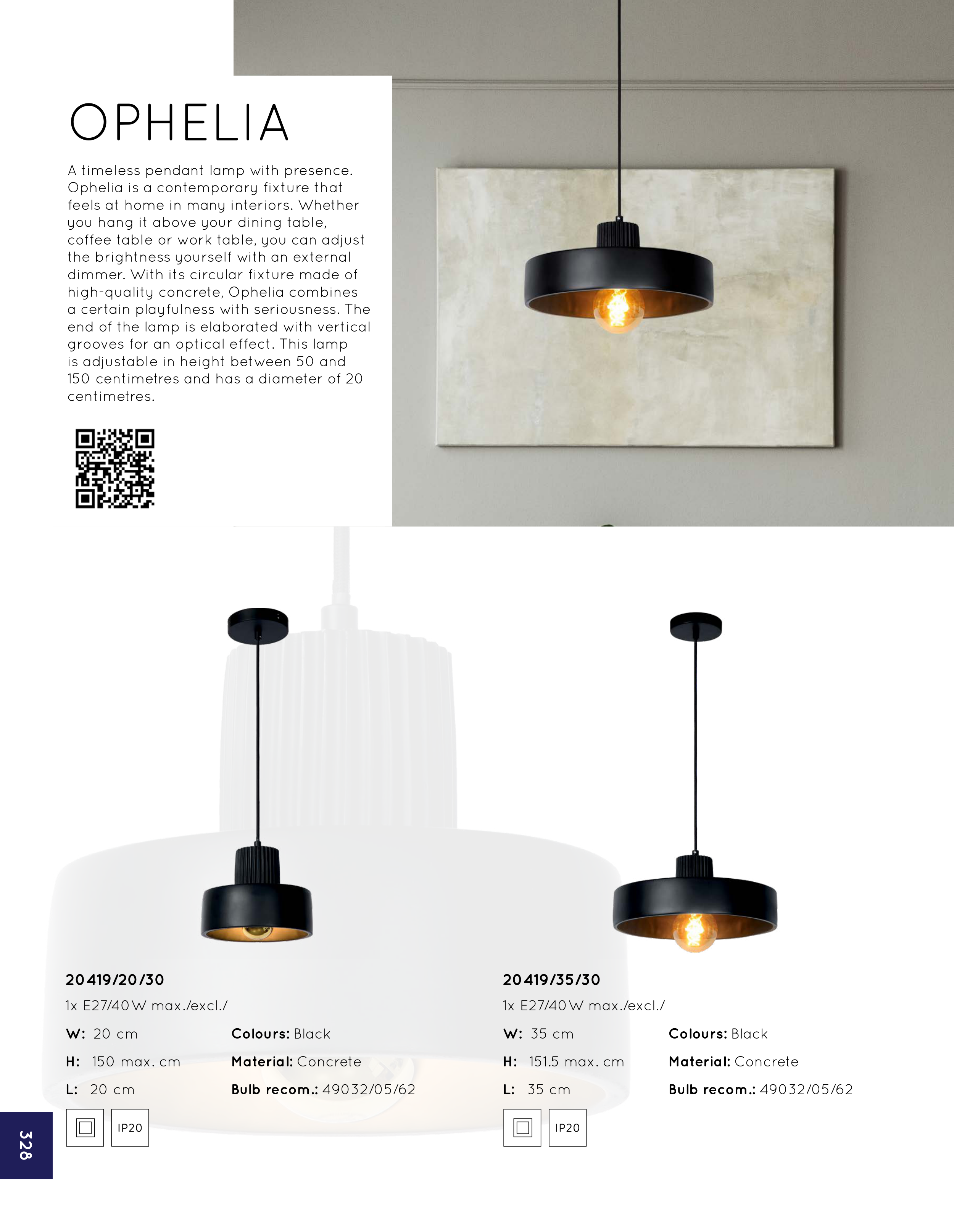 OPHELIA

A timeless pendant lamp with presence. Ophelia is a contemporary fixture that feels at home in many interiors. Whether you hang it above your dining table, coffee table or work table, you can adjust the brightness yourself with an external dimmer. With its circular fixture made of high-quality concrete, Ophelia combines a certain playfulness with seriousness. The end of the lamp is elaborated with vertical grooves for an optical effect. This lamp is adjustable in height between 50 and 150 centimetres and has a diameter of 20 centimetres.

20419/20/30
1x E27/40W max./excl./
W: 20 cm
H: 150 max. cm
L: 20 cm
Colours: Black
Material: Concrete
Bulb recom.: 49032/05/62
IP20

20419/35/30
1x E27/40W max./excl./
W: 35 cm
H: 151.5 max. cm
L: 35 cm
Colours: Black
Material: Concrete
Bulb recom.: 49032/05/62
IP20

328